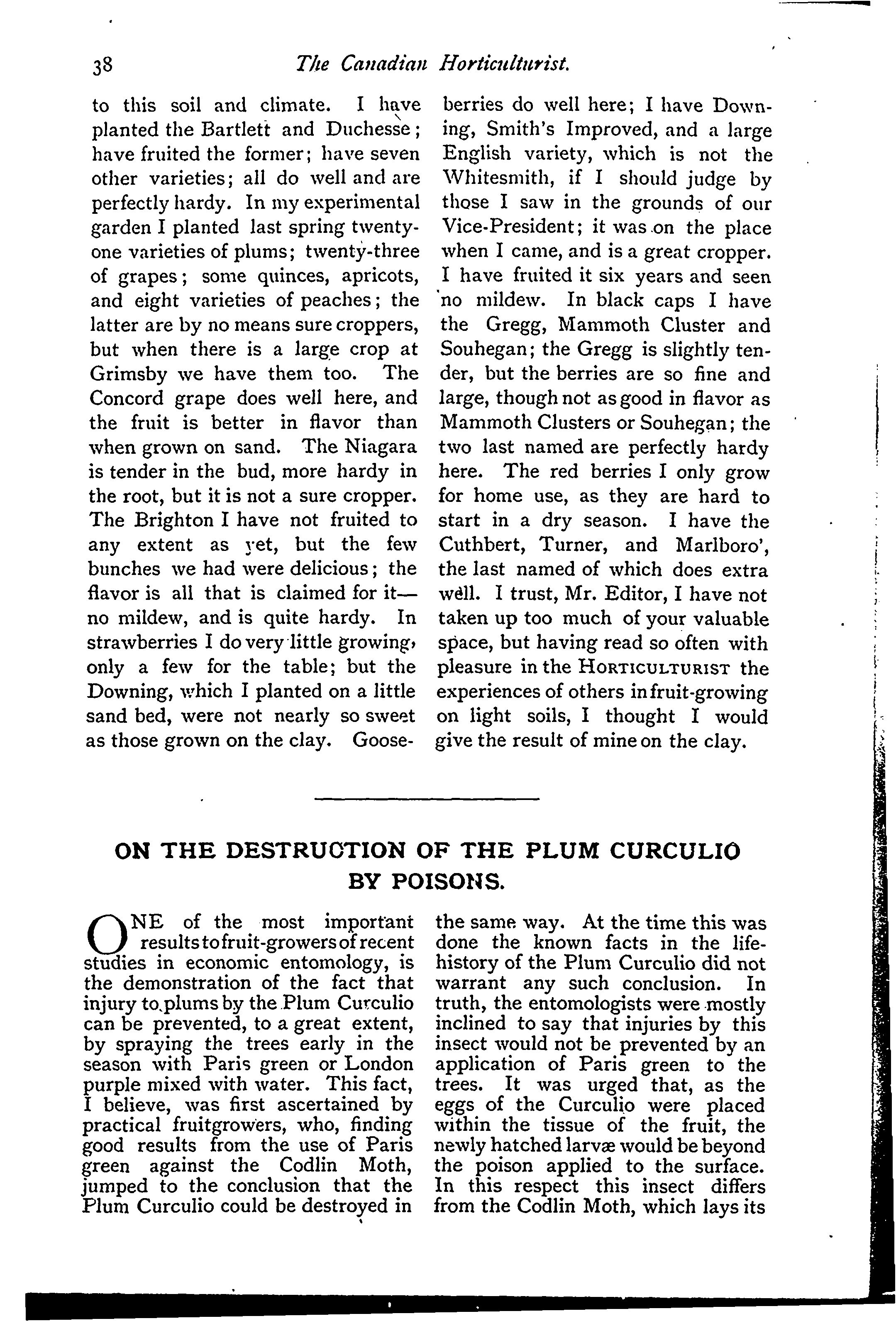 38 The Canadian Horticulturist.

to this soil and climate. I have planted the Bartlett and Duchesse; have fruited the former; have seven other varieties; all do well and are perfectly hardy. In my experimental garden I planted last spring twenty-one varieties of plums; twenty-three of grapes; some quinces, apricots, and eight varieties of peaches; the latter are by no means sure croppers, but when there is a large crop at Grimsby we have them too. The Concord grape does well here, and the fruit is better in flavor than when grown on sand. The Niagara is tender in the bud, more hardy in the root, but it is not a sure cropper. The Brighton I have not fruited to any extent as yet, but the few bunches we had were delicious; the flavor is all that is claimed for it—no mildew, and is quite hardy. In strawberries I do very little growing, only a few for the table; but the Downing, which I planted on a little sand bed, were not nearly so sweet as those grown on the clay. Gooseberries do well here; I have Downing, Smith's Improved, and a large English variety, which is not the Whitesmith, if I should judge by those I saw in the grounds of our Vice-President; it was on the place when I came, and is a great cropper. I have fruited it six years and seen no mildew. In black caps I have the Gregg, Mammoth Cluster and Souhegan; the Gregg is slightly tender, but the berries are so fine and large, though not as good in flavor as Mammoth Clusters or Souhegan; the two last named are perfectly hardy here. The red berries I only grow for home use, as they are hard to start in a dry season. I have the Cuthbert, Turner, and Marlboro', the last named of which does extra well. I trust, Mr. Editor, I have not taken up too much of your valuable space, but having read so often with pleasure in the HORTICULTURIST the experiences of others in fruit-growing on light soils, I thought I would give the result of mine on the clay.

ON THE DESTRUCTION OF THE PLUM CURCULIO BY POISONS.

ONE of the most important results to fruit-growers of recent studies in economic entomology, is the demonstration of the fact that injury to plums by the Plum Curculio can be prevented, to a great extent, by spraying the trees early in the season with Paris green or London purple mixed with water. This fact, I believe, was first ascertained by practical fruitgrowers, who, finding good results from the use of Paris green against the Codlin Moth, jumped to the conclusion that the Plum Curculio could be destroyed in the same way. At the time this was done the known facts in the life-history of the Plum Curculio did not warrant any such conclusion. In truth, the entomologists were mostly inclined to say that injuries by this insect would not be prevented by an application of Paris green to the trees. It was urged that, as the eggs of the Curculio were placed within the tissue of the fruit, the newly hatched larvæ would be beyond the poison applied to the surface. In this respect this insect differs from the Codlin Moth, which lays its